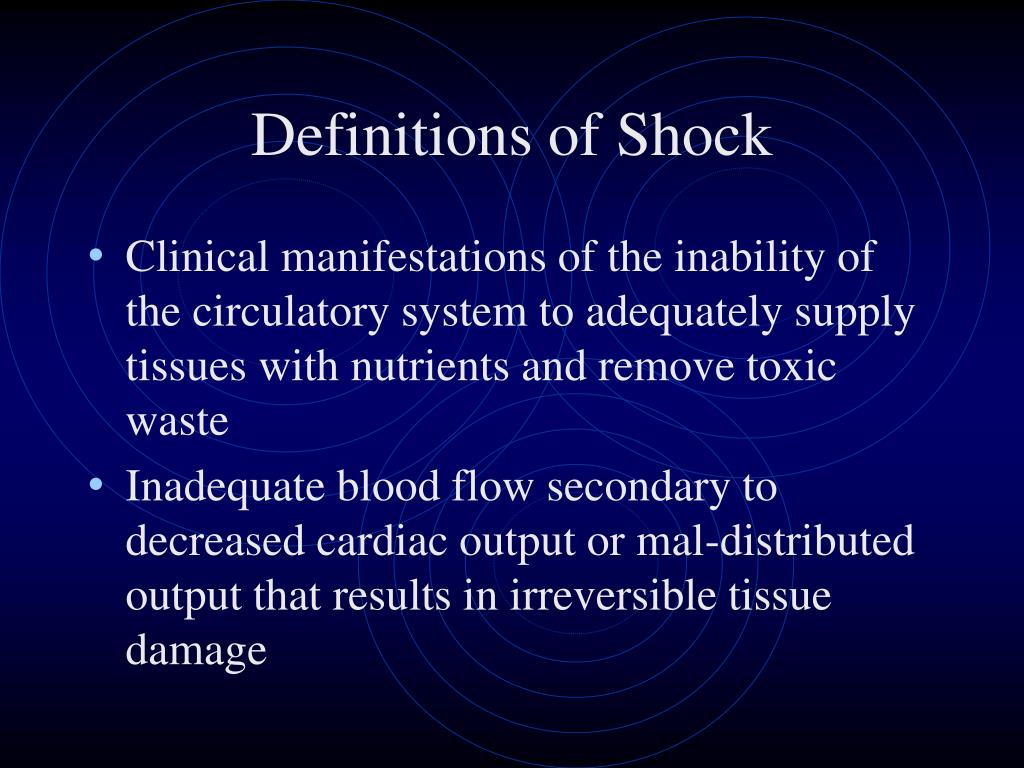 Definitions of Shock

• Clinical manifestations of the inability of the circulatory system to adequately supply tissues with nutrients and remove toxic waste

• Inadequate blood flow secondary to decreased cardiac output or mal-distributed output that results in irreversible tissue damage